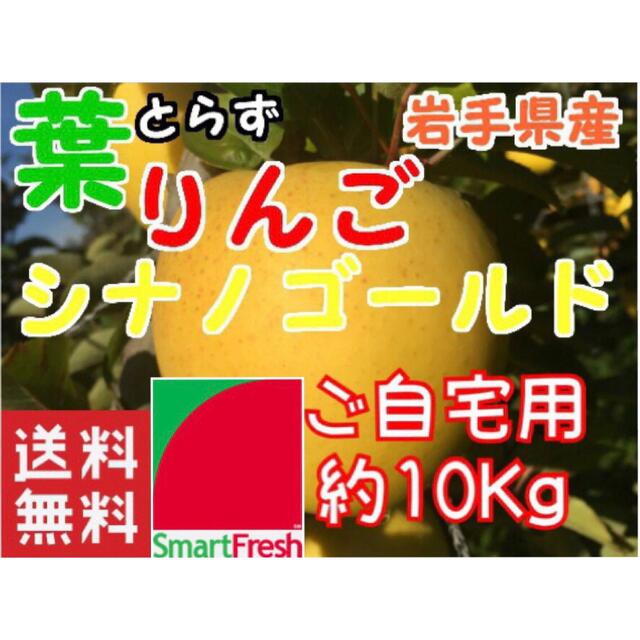 葉とらず
岩手県産
りんご
シナノゴールド
送料無料
SmartFresh
ご自宅用
約10Kg